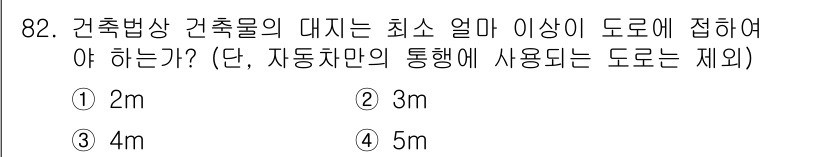 82. 건축법상 건축물의 대지는 최소 얼마 이상이 도로에 접하여야 하는가? (단, 자동차만의 통행에 사용되는 도로는 제외)

① 2m
② 3m
③ 4m
④ 5m